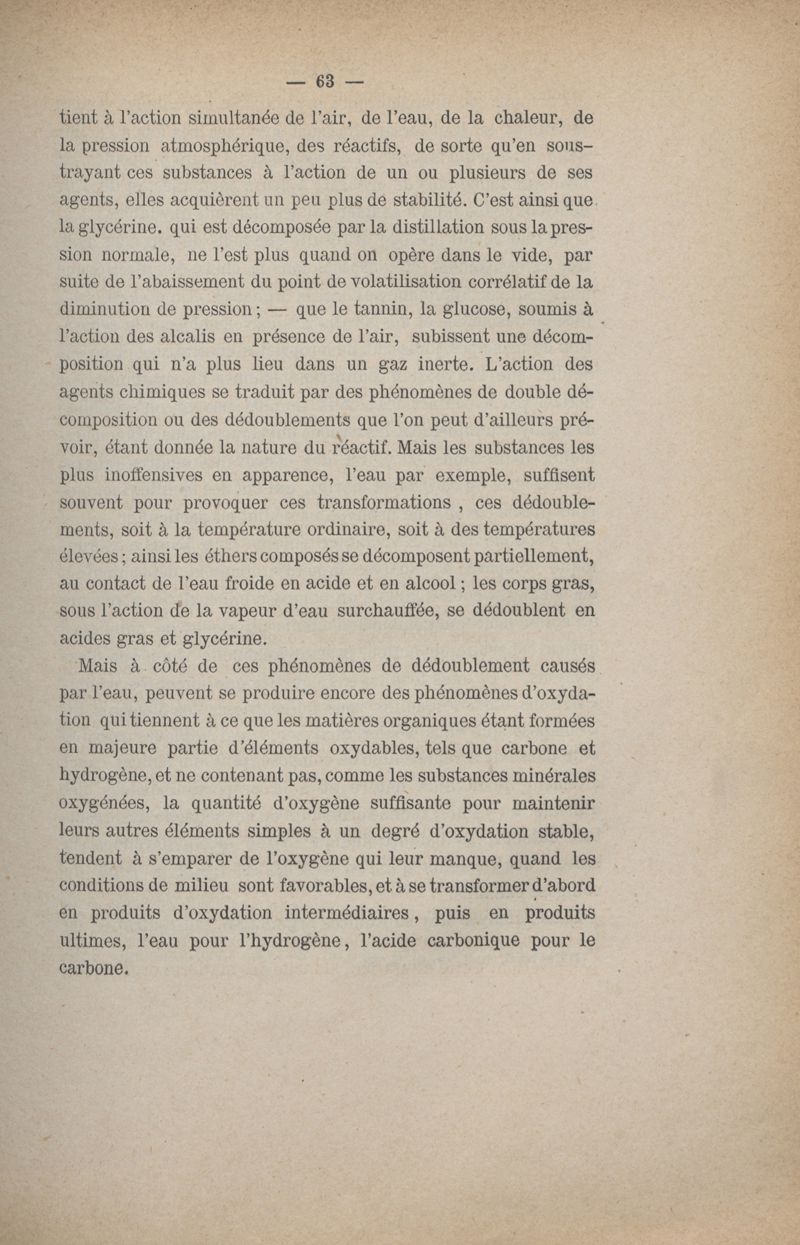 — 63 —

tient à l'action simultanée de l'air, de l'eau, de la chaleur, de la pression atmosphérique, des réactifs, de sorte qu'en soustrayant ces substances à l'action de un ou plusieurs de ses agents, elles acquièrent un peu plus de stabilité. C'est ainsi que la glycérine. qui est décomposée par la distillation sous la pression normale, ne l'est plus quand on opère dans le vide, par suite de l'abaissement du point de volatilisation corrélatif de la diminution de pression ; — que le tannin, la glucose, soumis à l'action des alcalis en présence de l'air, subissent une décomposition qui n'a plus lieu dans un gaz inerte. L'action des agents chimiques se traduit par des phénomènes de double décomposition ou des dédoublements que l'on peut d'ailleurs prévoir, étant donnée la nature du réactif. Mais les substances les plus inoffensives en apparence, l'eau par exemple, suffisent souvent pour provoquer ces transformations , ces dédoublements, soit à la température ordinaire, soit à des températures élevées ; ainsi les éthers composés se décomposent partiellement, au contact de l'eau froide en acide et en alcool ; les corps gras, sous l'action de la vapeur d'eau surchauffée, se dédoublent en acides gras et glycérine.

Mais à côté de ces phénomènes de dédoublement causés par l'eau, peuvent se produire encore des phénomènes d'oxydation qui tiennent à ce que les matières organiques étant formées en majeure partie d'éléments oxydables, tels que carbone et hydrogène, et ne contenant pas, comme les substances minérales oxygénées, la quantité d'oxygène suffisante pour maintenir leurs autres éléments simples à un degré d'oxydation stable, tendent à s'emparer de l'oxygène qui leur manque, quand les conditions de milieu sont favorables, et à se transformer d'abord en produits d'oxydation intermédiaires, puis en produits ultimes, l'eau pour l'hydrogène, l'acide carbonique pour le carbone.